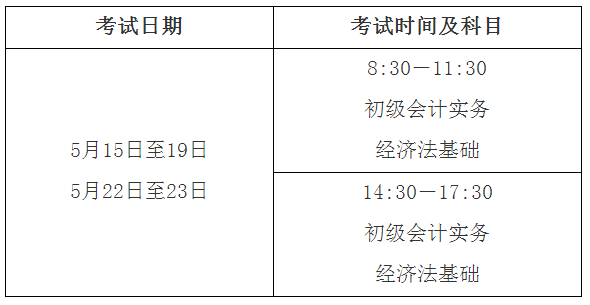 | 考试日期 | 考试时间及科目 |
|---|---|
| 5月15日至19日 5月22日至23日 | 8:30—11:30 初级会计实务 经济法基础 |
| | 14:30—17:30 初级会计实务 经济法基础 |